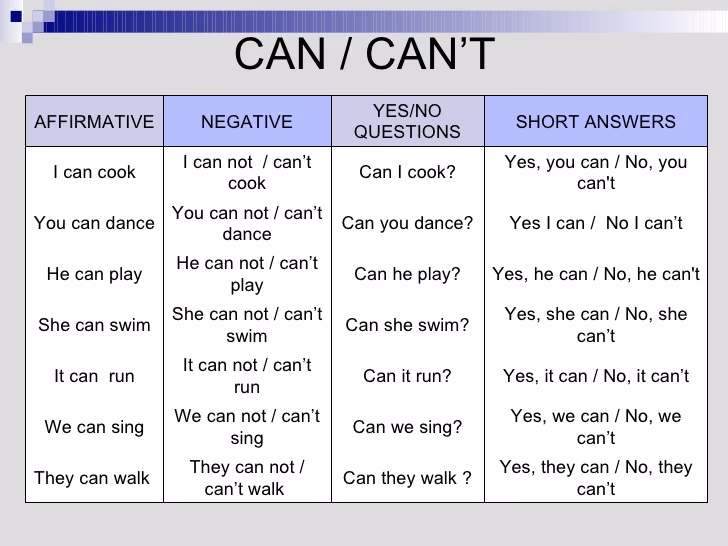 CAN / CAN'T

| AFFIRMATIVE | NEGATIVE | YES/NO QUESTIONS | SHORT ANSWERS |
|---|---|---|---|
| I can cook | I can not / can't cook | Can I cook? | Yes, you can / No, you can't |
| You can dance | You can not / can't dance | Can you dance? | Yes I can / No I can't |
| He can play | He can not / can't play | Can he play? | Yes, he can / No, he can't |
| She can swim | She can not / can't swim | Can she swim? | Yes, she can / No, she can't |
| It can run | It can not / can't run | Can it run? | Yes, it can / No, it can't |
| We can sing | We can not / can't sing | Can we sing? | Yes, we can / No, we can't |
| They can walk | They can not / can't walk | Can they walk ? | Yes, they can / No, they can't |